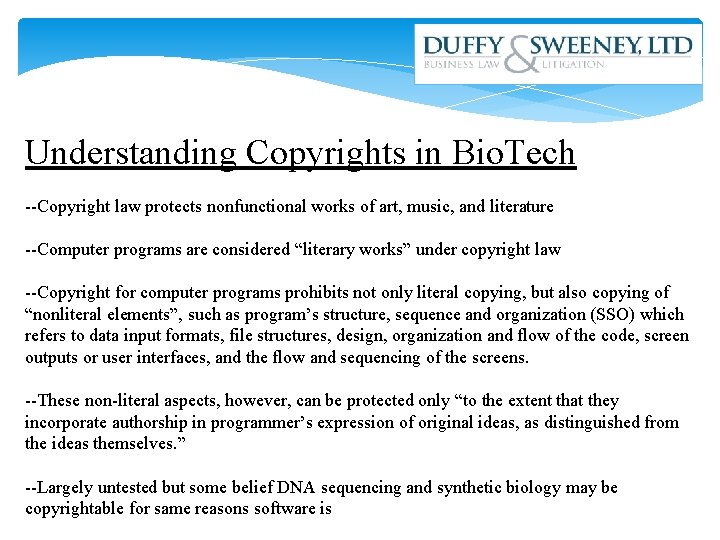 DUFFY & SWEENEY, LTD
BUSINESS LAW LITIGATION

Understanding Copyrights in BioTech

--Copyright law protects nonfunctional works of art, music, and literature

--Computer programs are considered “literary works” under copyright law

--Copyright for computer programs prohibits not only literal copying, but also copying of “nonliteral elements”, such as program’s structure, sequence and organization (SSO) which refers to data input formats, file structures, design, organization and flow of the code, screen outputs or user interfaces, and the flow and sequencing of the screens.

--These non-literal aspects, however, can be protected only “to the extent that they incorporate authorship in programmer’s expression of original ideas, as distinguished from the ideas themselves.”

--Largely untested but some belief DNA sequencing and synthetic biology may be copyrightable for same reasons software is